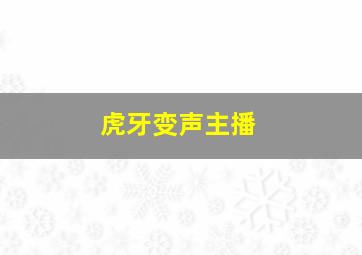 虎牙变声主播